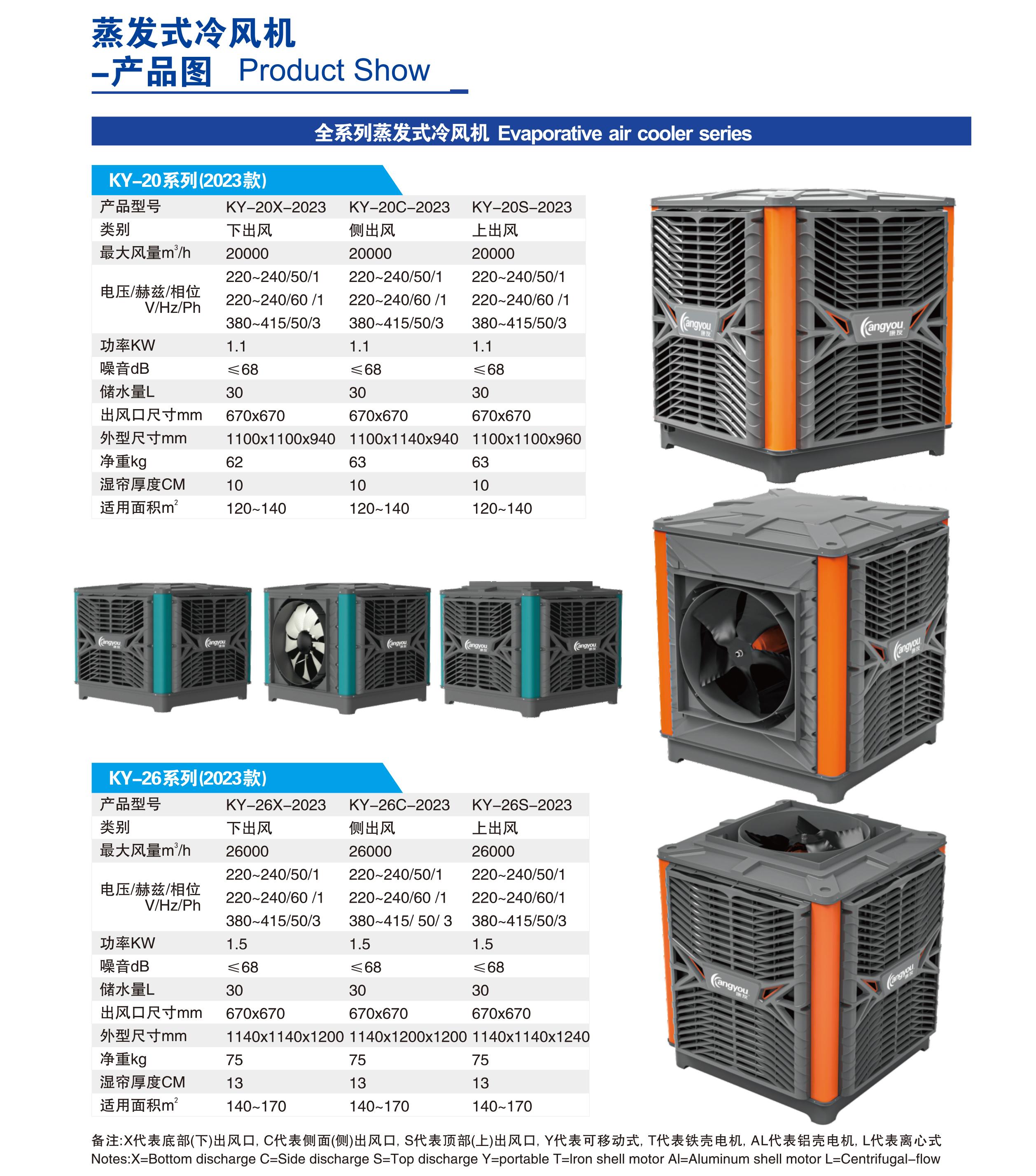 蒸发式冷风机
–产品图 Product Show

全系列蒸发式冷风机 Evaporative air cooler series

KY–20系列(2023款)

| 产品型号 | KY–20X–2023 | KY–20C–2023 | KY–20S–2023 |
|---|---|---|---|
| 类别 | 下出风 | 侧出风 | 上出风 |
| 最大风量$m^3/h$ | 20000 | 20000 | 20000 |
| 电压/赫兹/相位 V/Hz/Ph | 220~240/50/1 220~240/60 /1 380~415/50/3 | 220~240/50/1 220~240/60 /1 380~415/50/3 | 220~240/50/1 220~240/60 /1 380~415/50/3 |
| 功率KW | 1.1 | 1.1 | 1.1 |
| 噪音dB | ≤68 | ≤68 | ≤68 |
| 储水量L | 30 | 30 | 30 |
| 出风口尺寸mm | 670x670 | 670x670 | 670x670 |
| 外型尺寸mm | 1100x1100x940 | 1100x1140x940 | 1100x1100x960 |
| 净重kg | 62 | 63 | 63 |
| 湿帘厚度CM | 10 | 10 | 10 |
| 适用面积$m^2$ | 120~140 | 120~140 | 120~140 |

Kangyou 康友

KY–26系列(2023款)

| 产品型号 | KY–26X–2023 | KY–26C–2023 | KY–26S–2023 |
|---|---|---|---|
| 类别 | 下出风 | 侧出风 | 上出风 |
| 最大风量$m^3/h$ | 26000 | 26000 | 26000 |
| 电压/赫兹/相位 V/Hz/Ph | 220~240/50/1 220~240/60 /1 380~415/50/3 | 220~240/50/1 220~240/60 /1 380~415/ 50/ 3 | 220~240/50/1 220~240/60/1 380~415/50/3 |
| 功率KW | 1.5 | 1.5 | 1.5 |
| 噪音dB | ≤68 | ≤68 | ≤68 |
| 储水量L | 30 | 30 | 30 |
| 出风口尺寸mm | 670x670 | 670x670 | 670x670 |
| 外型尺寸mm | 1140x1140x1200 | 1140x1200x1200 | 1140x1140x1240 |
| 净重kg | 75 | 75 | 75 |
| 湿帘厚度CM | 13 | 13 | 13 |
| 适用面积$m^2$ | 140~170 | 140~170 | 140~170 |

备注:X代表底部(下)出风口, C代表侧面(侧)出风口, S代表顶部(上)出风口, Y代表可移动式, T代表铁壳电机, AL代表铝壳电机, L代表离心式
Notes:X=Bottom discharge C=Side discharge S=Top discharge Y=portable T=Iron shell motor Al=Aluminum shell motor L=Centrifugal–flow